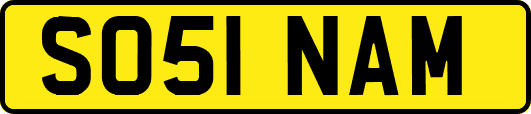 SO51 NAM